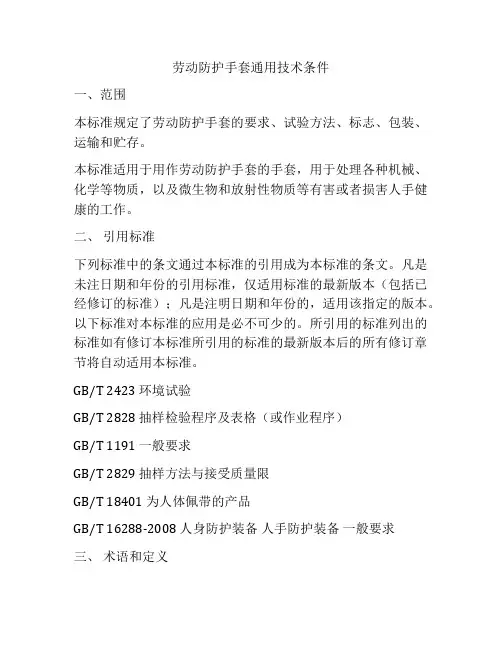 劳动防护手套通用技术条件

一、范围

本标准规定了劳动防护手套的要求、试验方法、标志、包装、运输和贮存。

本标准适用于用作劳动防护手套的手套，用于处理各种机械、化学等物质，以及微生物和放射性物质等有害或者损害人手健康的工作。

二、 引用标准

下列标准中的条文通过本标准的引用成为本标准的条文。凡是未注日期和年份的引用标准，仅适用标准的最新版本（包括已经修订的标准）；凡是注明日期和年份的，适用该指定的版本。以下标准对本标准的应用是必不可少的。所引用的标准列出的标准如有修订本标准所引用的标准的最新版本后的所有修订章节将自动适用本标准。

GB/T 2423 环境试验

GB/T 2828 抽样检验程序及表格（或作业程序）

GB/T 1191 一般要求

GB/T 2829 抽样方法与接受质量限

GB/T 18401 为人体佩带的产品

GB/T 16288-2008 人身防护装备 人手防护装备 一般要求

三、 术语和定义